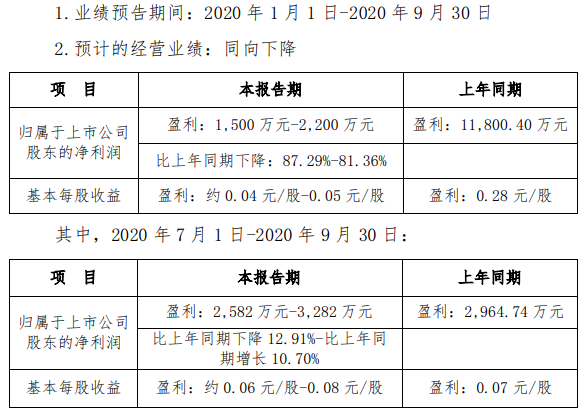 1.业绩预告期间：2020年1月1日-2020年9月30日

2.预计的经营业绩：同向下降

| 项 目 | 本报告期 | 上年同期 |
|---|---|---|
| 归属于上市公司股东的净利润 | 盈利：1,500万元-2,200万元 | 盈利：11,800.40万元 |
| | 比上年同期下降：87.29%-81.36% | |
| 基本每股收益 | 盈利：约0.04元/股-0.05元/股 | 盈利：0.28元/股 |

其中，2020年7月1日-2020年9月30日：

| 项 目 | 本报告期 | 上年同期 |
|---|---|---|
| 归属于上市公司股东的净利润 | 盈利：2,582万元-3,282万元 | 盈利：2,964.74万元 |
| | 比上年同期下降12.91%-比上年同期增长10.70% | |
| 基本每股收益 | 盈利：约0.06元/股-0.08元/股 | 盈利：0.07元/股 |